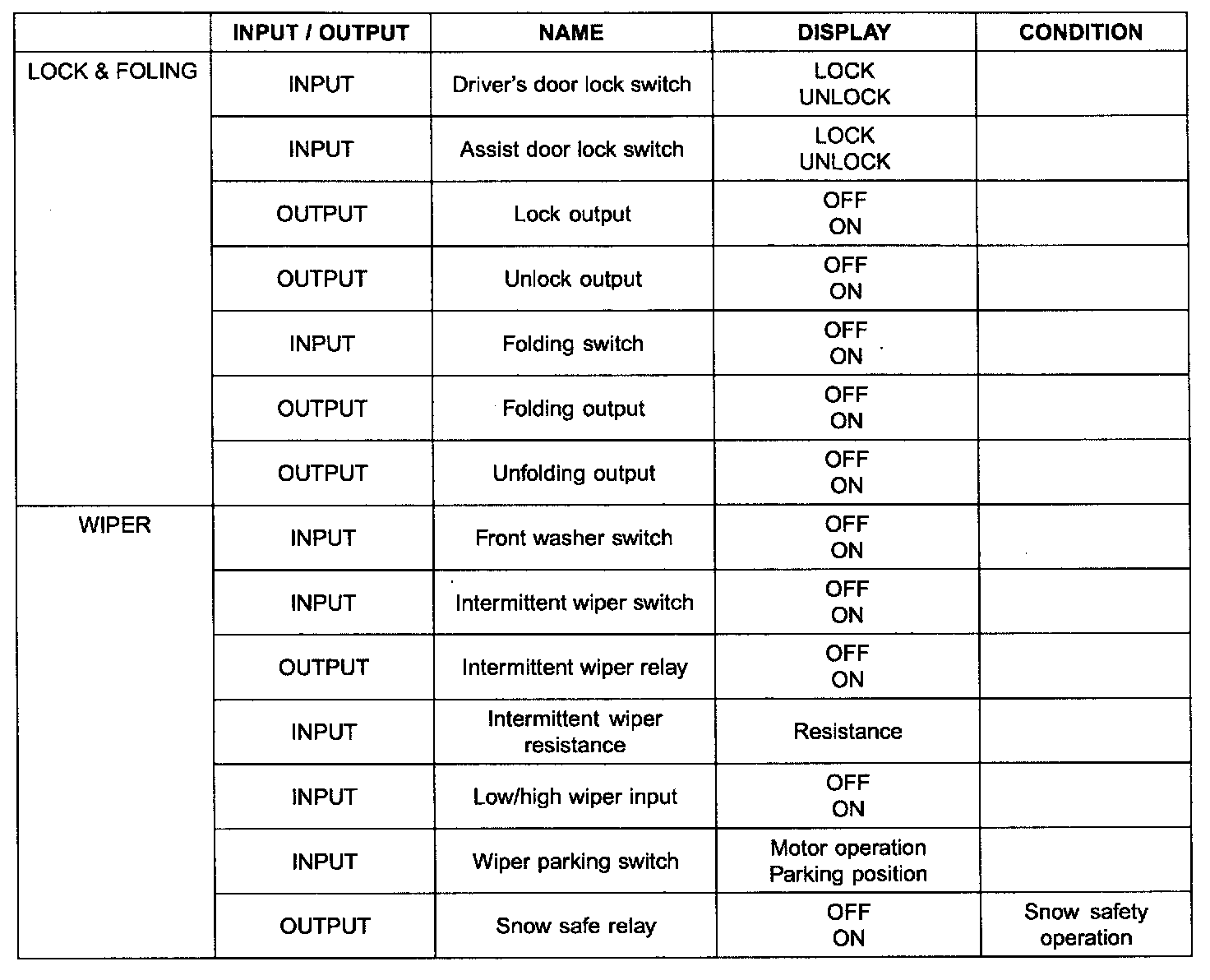 |  | INPUT / OUTPUT | NAME | DISPLAY | CONDITION |
|---|---|---|---|---|
| LOCK & FOLING | INPUT | Driver's door lock switch | LOCK UNLOCK |  |
|  | INPUT | Assist door lock switch | LOCK UNLOCK |  |
|  | OUTPUT | Lock output | OFF ON |  |
|  | OUTPUT | Unlock output | OFF ON |  |
|  | INPUT | Folding switch | OFF ON |  |
|  | OUTPUT | Folding output | OFF ON |  |
|  | OUTPUT | Unfolding output | OFF ON |  |
| WIPER | INPUT | Front washer switch | OFF ON |  |
|  | INPUT | Intermittent wiper switch | OFF ON |  |
|  | OUTPUT | Intermittent wiper relay | OFF ON |  |
|  | INPUT | Intermittent wiper resistance | Resistance |  |
|  | INPUT | Low/high wiper input | OFF ON |  |
|  | INPUT | Wiper parking switch | Motor operation Parking position |  |
|  | OUTPUT | Snow safe relay | OFF ON | Snow safety operation |